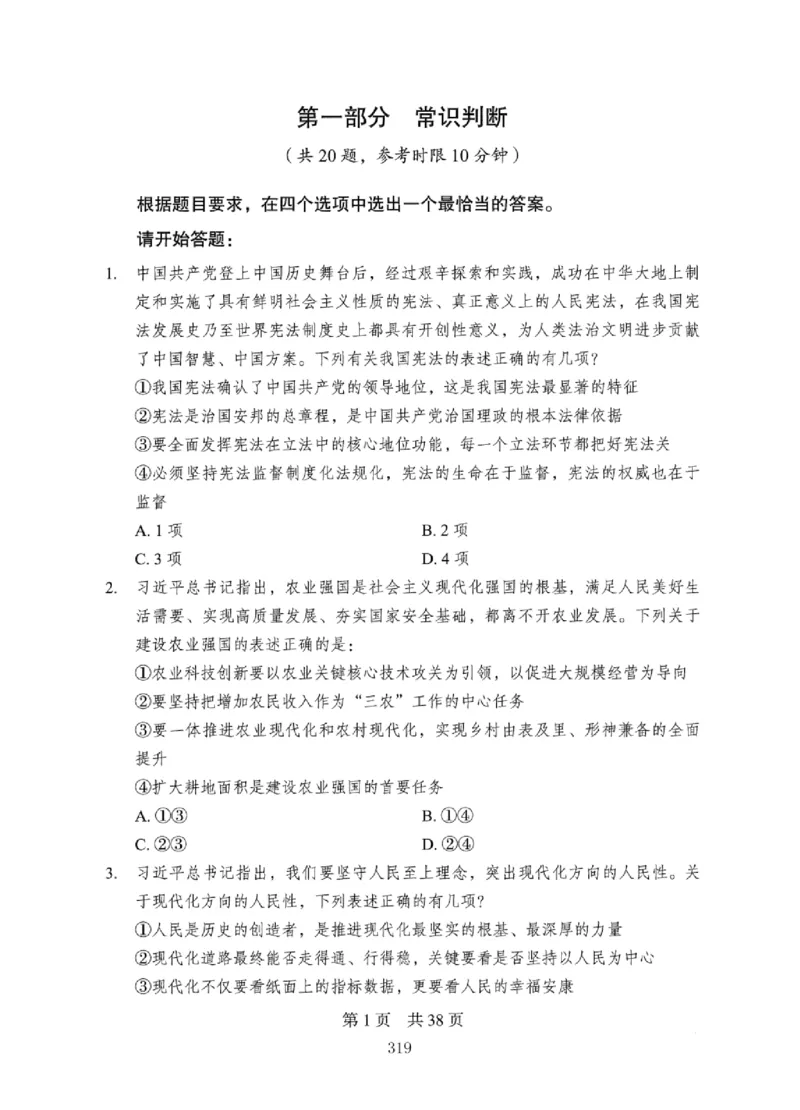 第一部分　常识判断

（共20题，参考时限10分钟）

根据题目要求，在四个选项中选出一个最恰当的答案。

请开始答题：

1. 中国共产党登上中国历史舞台后，经过艰辛探索和实践，成功在中华大地上制定和实施了具有鲜明社会主义性质的宪法、真正意义上的人民宪法，在我国宪法发展史乃至世界宪法制度史上都具有开创性意义，为人类法治文明进步贡献了中国智慧、中国方案。下列有关我国宪法的表述正确的有几项？
①我国宪法确认了中国共产党的领导地位，这是我国宪法最显著的特征
②宪法是治国安邦的总章程，是中国共产党治国理政的根本法律依据
③要全面发挥宪法在立法中的核心地位功能，每一个立法环节都把好宪法关
④必须坚持宪法监督制度化法规化，宪法的生命在于监督，宪法的权威也在于监督
A. 1项　　B. 2项
C. 3项　　D. 4项

2. 习近平总书记指出，农业强国是社会主义现代化强国的根基，满足人民美好生活需要、实现高质量发展、夯实国家安全基础，都离不开农业发展。下列关于建设农业强国的表述正确的是：
①农业科技创新要以农业关键核心技术攻关为引领，以促进大规模经营为导向
②要坚持把增加农民收入作为“三农”工作的中心任务
③要一体推进农业现代化和农村现代化，实现乡村由表及里、形神兼备的全面提升
④扩大耕地面积是建设农业强国的首要任务
A. ①③　　B. ①④
C. ②③　　D. ②④

3. 习近平总书记指出，我们要坚守人民至上理念，突出现代化方向的人民性。关于现代化方向的人民性，下列表述正确的有几项？
①人民是历史的创造者，是推进现代化最坚实的根基、最深厚的力量
②现代化道路最终能否走得通、行得稳，关键要看是否坚持以人民为中心
③现代化不仅要看纸面上的指标数据，更要看人民的幸福安康

第1页　共38页
319